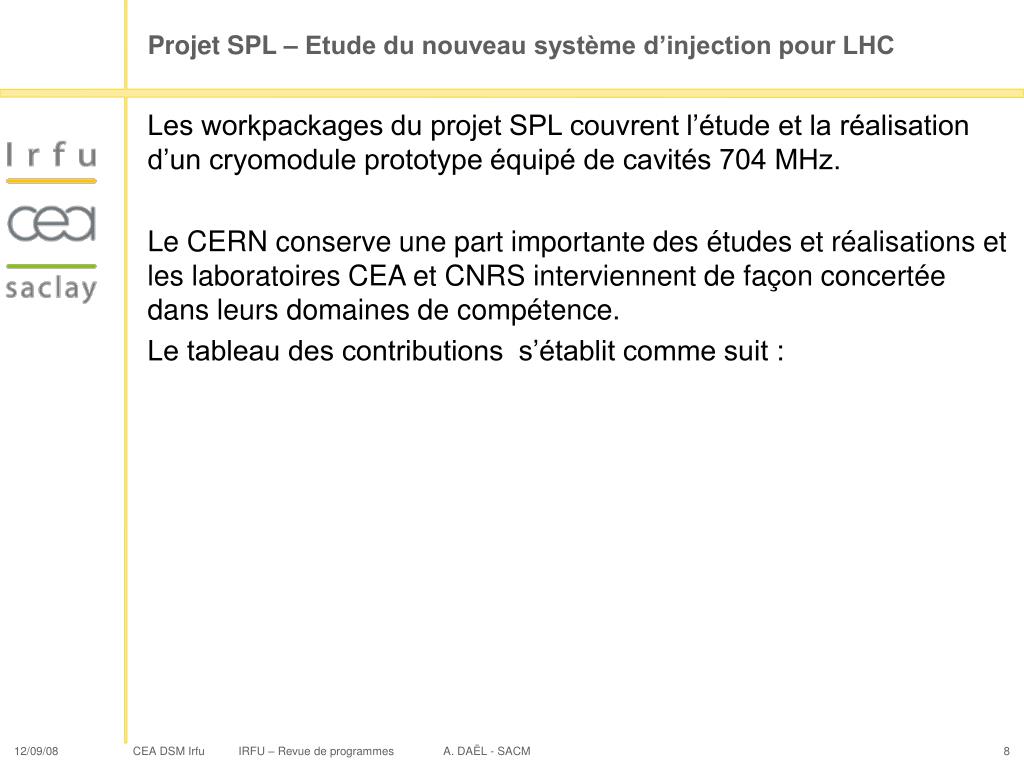 Projet SPL – Etude du nouveau système d’injection pour LHC

Irfu
cea
saclay

Les workpackages du projet SPL couvrent l’étude et la réalisation d’un cryomodule prototype équipé de cavités 704 MHz.

Le CERN conserve une part importante des études et réalisations et les laboratoires CEA et CNRS interviennent de façon concertée dans leurs domaines de compétence.

Le tableau des contributions s’établit comme suit :

12/09/08 CEA DSM Irfu IRFU – Revue de programmes A. DAËL - SACM 8